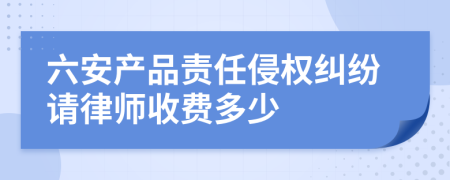 六安产品责任侵权纠纷请律师收费多少